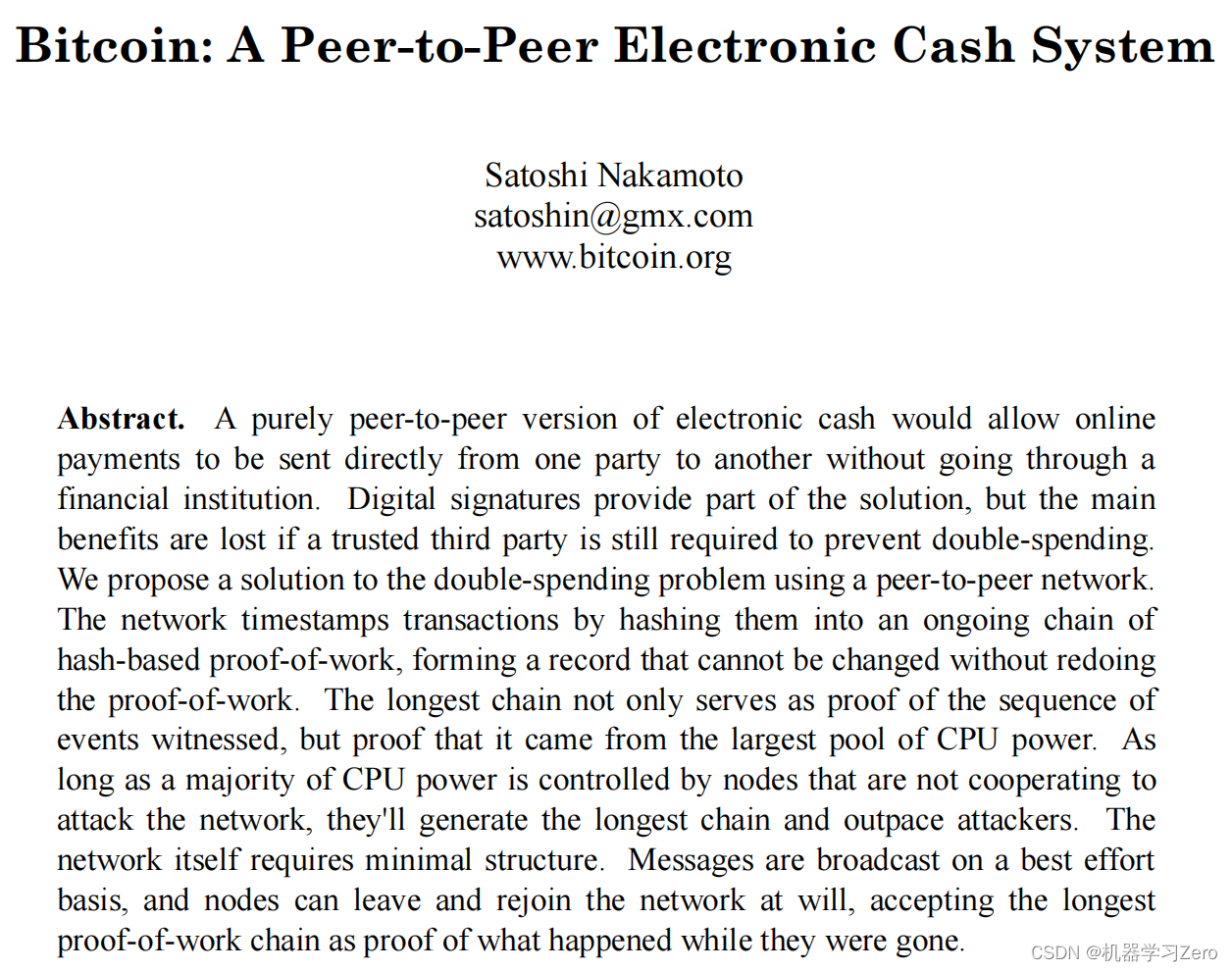 Bitcoin: A Peer-to-Peer Electronic Cash System

Satoshi Nakamoto
satoshin@gmx.com
www.bitcoin.org

**Abstract.** A purely peer-to-peer version of electronic cash would allow online payments to be sent directly from one party to another without going through a financial institution. Digital signatures provide part of the solution, but the main benefits are lost if a trusted third party is still required to prevent double-spending. We propose a solution to the double-spending problem using a peer-to-peer network. The network timestamps transactions by hashing them into an ongoing chain of hash-based proof-of-work, forming a record that cannot be changed without redoing the proof-of-work. The longest chain not only serves as proof of the sequence of events witnessed, but proof that it came from the largest pool of CPU power. As long as a majority of CPU power is controlled by nodes that are not cooperating to attack the network, they'll generate the longest chain and outpace attackers. The network itself requires minimal structure. Messages are broadcast on a best effort basis, and nodes can leave and rejoin the network at will, accepting the longest proof-of-work chain as proof of what happened while they were gone.

CSDN @机器学习Zero